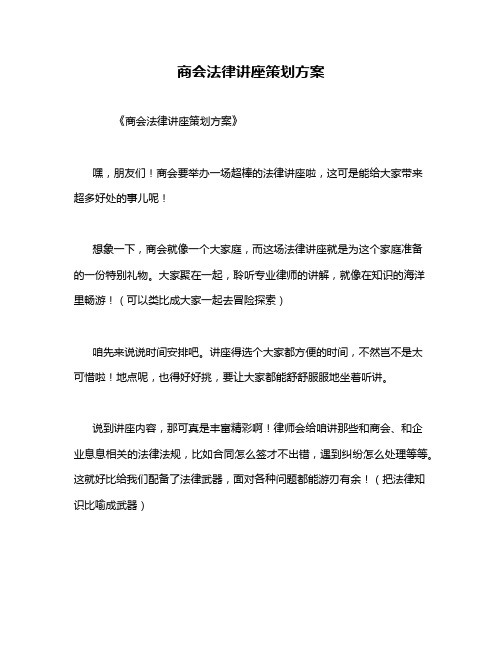 商会法律讲座策划方案

《商会法律讲座策划方案》

嘿，朋友们！商会要举办一场超棒的法律讲座啦，这可是能给大家带来超多好处的事儿呢！

想象一下，商会就像一个大家庭，而这场法律讲座就是为这个家庭准备的一份特别礼物。大家聚在一起，聆听专业律师的讲解，就像在知识的海洋里畅游！（可以类比成大家一起去冒险探索）

咱先来说说时间安排吧。讲座得选个大家都方便的时间，不然岂不是太可惜啦！地点呢，也得好好挑，要让大家都能舒舒服服地坐着听讲。

说到讲座内容，那可真是丰富精彩啊！律师会给咱讲那些和商会、和企业息息相关的法律法规，比如合同怎么签才不出错，遇到纠纷怎么处理等等。这就好比给我们配备了法律武器，面对各种问题都能游刃有余！（把法律知识比喻成武器）